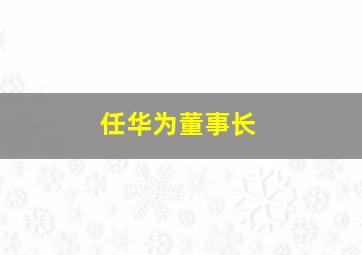 任华为董事长